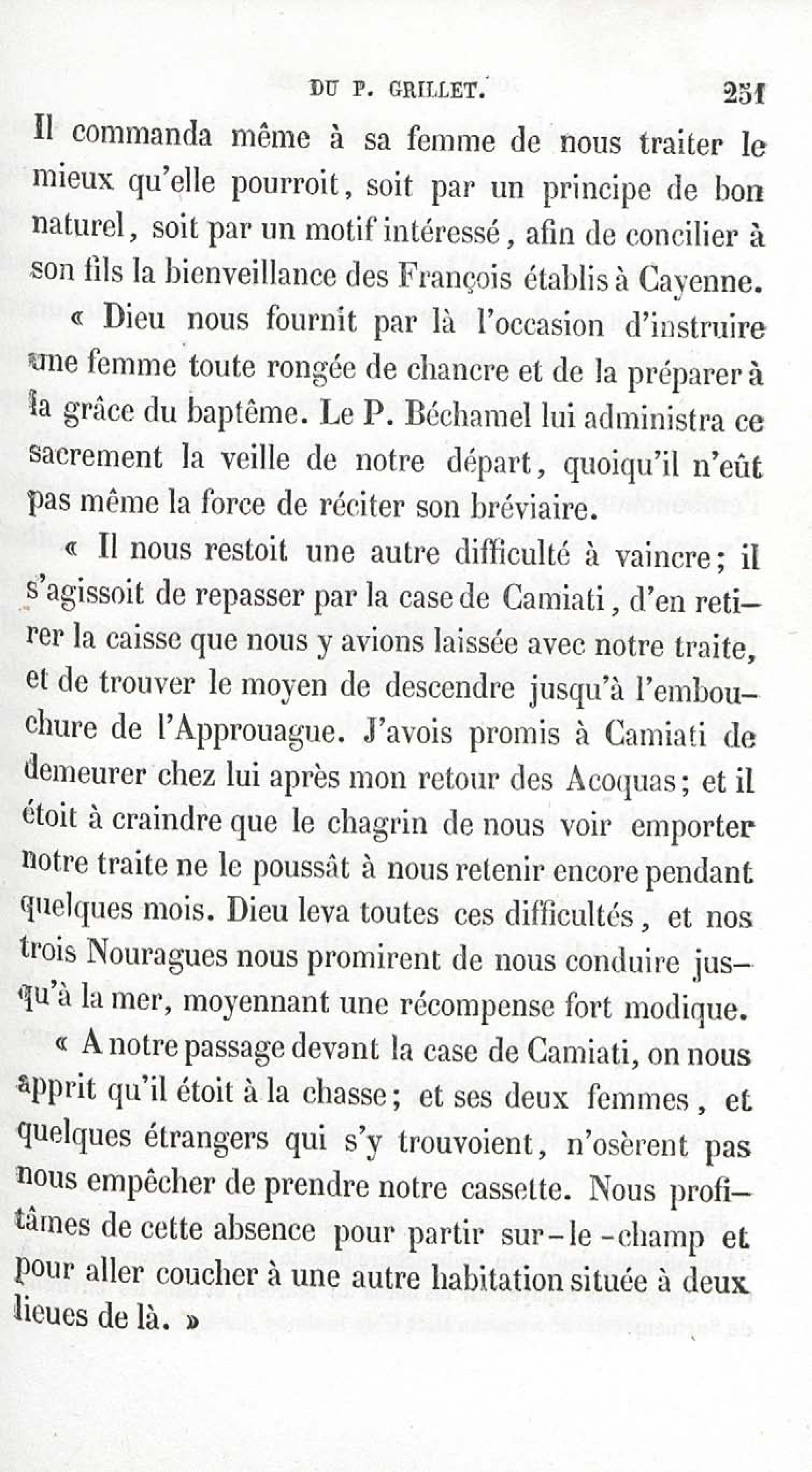 DU P. GRILLET. 251

Il commanda même à sa femme de nous traiter le mieux qu'elle pourroit, soit par un principe de bon naturel, soit par un motif intéressé, afin de concilier à son fils la bienveillance des François établis à Cayenne.

« Dieu nous fournit par là l'occasion d'instruire une femme toute rongée de chancre et de la préparer à la grâce du baptême. Le P. Béchamel lui administra ce sacrement la veille de notre départ, quoiqu'il n'eût pas même la force de réciter son bréviaire.

« Il nous restoit une autre difficulté à vaincre; il s'agissoit de repasser par la case de Camiati, d'en retirer la caisse que nous y avions laissée avec notre traite, et de trouver le moyen de descendre jusqu'à l'embouchure de l'Approuague. J'avois promis à Camiati de demeurer chez lui après mon retour des Acoquas; et il étoit à craindre que le chagrin de nous voir emporter notre traite ne le poussât à nous retenir encore pendant quelques mois. Dieu leva toutes ces difficultés, et nos trois Nouragues nous promirent de nous conduire jusqu'à la mer, moyennant une récompense fort modique.

« A notre passage devant la case de Camiati, on nous apprit qu'il étoit à la chasse; et ses deux femmes, et quelques étrangers qui s'y trouvoient, n'osèrent pas nous empêcher de prendre notre cassette. Nous profitâmes de cette absence pour partir sur-le-champ et pour aller coucher à une autre habitation située à deux lieues de là. »